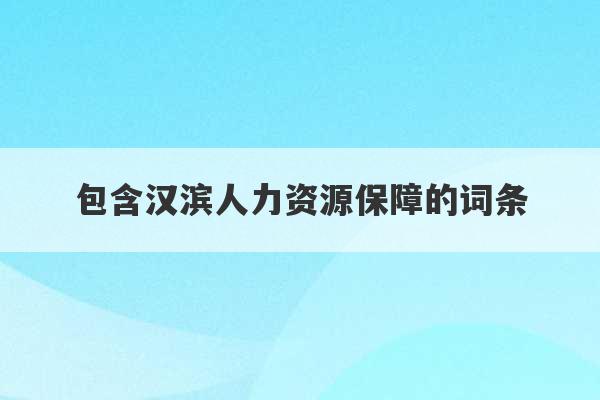 包含汉滨人力资源保障的词条